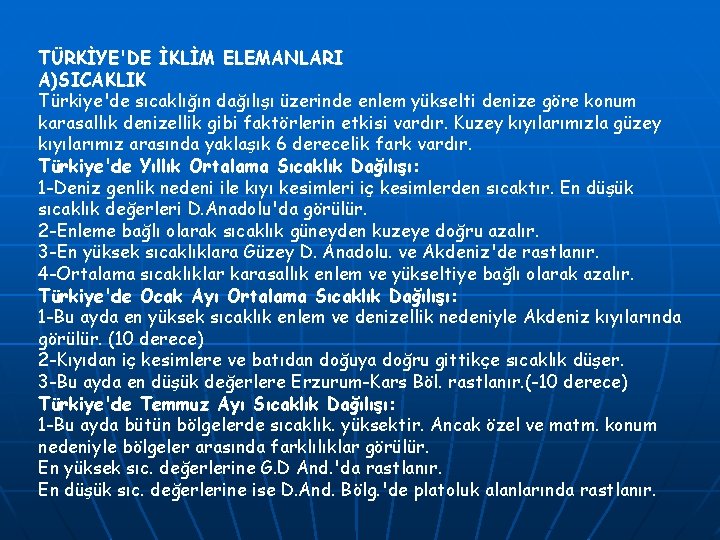 TÜRKİYE'DE İKLİM ELEMANLARI
A)SICAKLIK
Türkiye'de sıcaklığın dağılışı üzerinde enlem yükselti denize göre konum karasallık denizellik gibi faktörlerin etkisi vardır. Kuzey kıyılarımızla güzey kıyılarımız arasında yaklaşık 6 derecelik fark vardır.
Türkiye'de Yıllık Ortalama Sıcaklık Dağılışı:
1-Deniz genlik nedeni ile kıyı kesimleri iç kesimlerden sıcaktır. En düşük sıcaklık değerleri D.Anadolu'da görülür.
2-Enleme bağlı olarak sıcaklık güneyden kuzeye doğru azalır.
3-En yüksek sıcaklıklara Güzey D. Anadolu. ve Akdeniz'de rastlanır.
4-Ortalama sıcaklıklar karasallık enlem ve yükseltiye bağlı olarak azalır.
Türkiye'de Ocak Ayı Ortalama Sıcaklık Dağılışı:
1-Bu ayda en yüksek sıcaklık enlem ve denizellik nedeniyle Akdeniz kıyılarında görülür. (10 derece)
2-Kıyıdan iç kesimlere ve batıdan doğuya doğru gittikçe sıcaklık düşer.
3-Bu ayda en düşük değerlere Erzurum-Kars Böl. rastlanır.(-10 derece)
Türkiye'de Temmuz Ayı Sıcaklık Dağılışı:
1-Bu ayda bütün bölgelerde sıcaklık. yüksektir. Ancak özel ve matm. konum nedeniyle bölgeler arasında farklılıklar görülür.
En yüksek sıc. değerlerine G.D And.'da rastlanır.
En düşük sıc. değerlerine ise D.And. Bölg.'de platoluk alanlarında rastlanır.